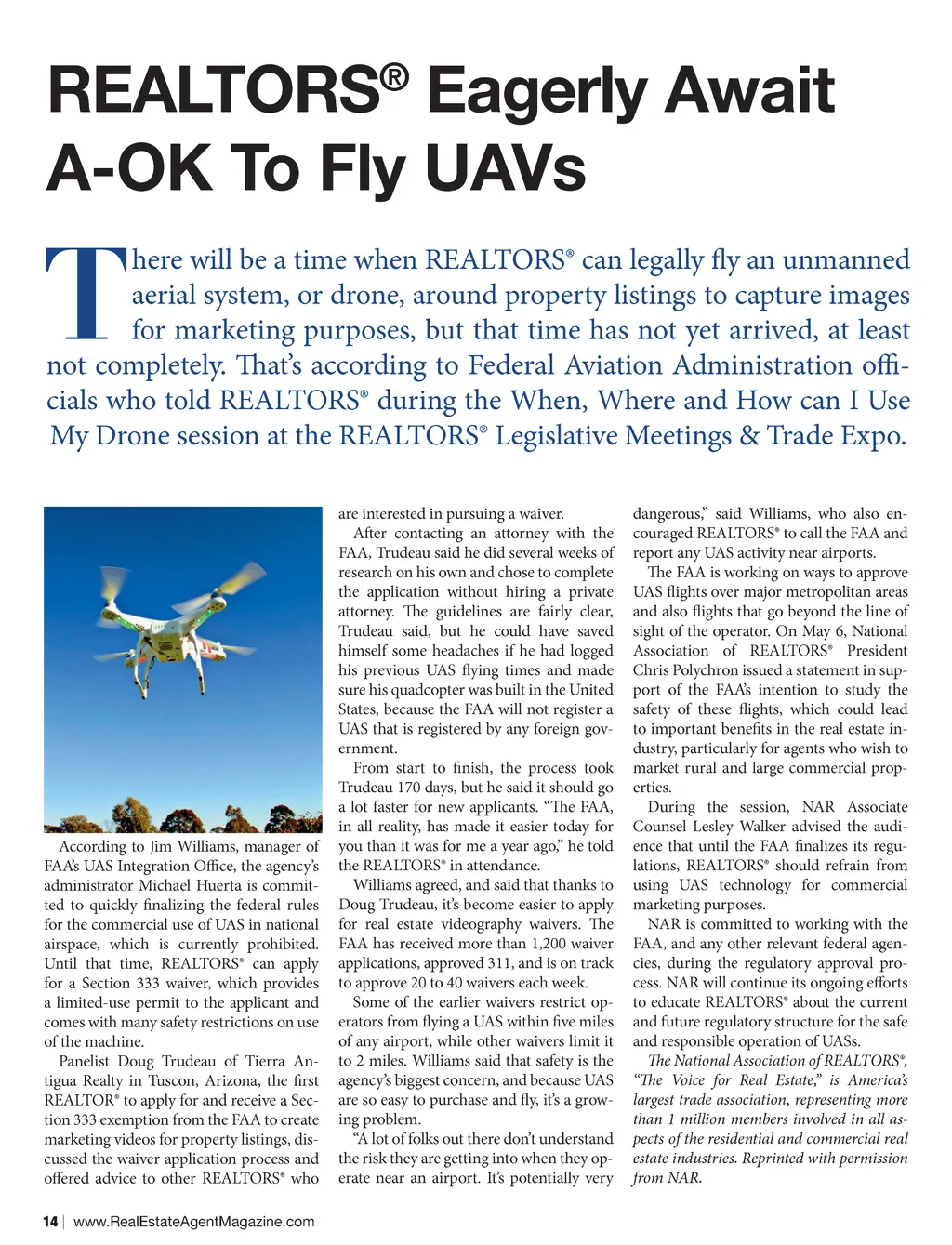 REALTORS® Eagerly Await A-OK To Fly UAVs

There will be a time when REALTORS® can legally fly an unmanned aerial system, or drone, around property listings to capture images for marketing purposes, but that time has not yet arrived, at least not completely. That's according to Federal Aviation Administration officials who told REALTORS® during the When, Where and How can I Use My Drone session at the REALTORS® Legislative Meetings & Trade Expo.

According to Jim Williams, manager of FAA's UAS Integration Office, the agency's administrator Michael Huerta is committed to quickly finalizing the federal rules for the commercial use of UAS in national airspace, which is currently prohibited. Until that time, REALTORS® can apply for a Section 333 waiver, which provides a limited-use permit to the applicant and comes with many safety restrictions on use of the machine.

Panelist Doug Trudeau of Tierra Antigua Realty in Tuscon, Arizona, the first REALTOR® to apply for and receive a Section 333 exemption from the FAA to create marketing videos for property listings, discussed the waiver application process and offered advice to other REALTORS® who are interested in pursuing a waiver.

After contacting an attorney with the FAA, Trudeau said he did several weeks of research on his own and chose to complete the application without hiring a private attorney. The guidelines are fairly clear, Trudeau said, but he could have saved himself some headaches if he had logged his previous UAS flying times and made sure his quadcopter was built in the United States, because the FAA will not register a UAS that is registered by any foreign government.

From start to finish, the process took Trudeau 170 days, but he said it should go a lot faster for new applicants. "The FAA, in all reality, has made it easier today for you than it was for me a year ago," he told the REALTORS® in attendance.

Williams agreed, and said that thanks to Doug Trudeau, it's become easier to apply for real estate videography waivers. The FAA has received more than 1,200 waiver applications, approved 311, and is on track to approve 20 to 40 waivers each week.

Some of the earlier waivers restrict operators from flying a UAS within five miles of any airport, while other waivers limit it to 2 miles. Williams said that safety is the agency's biggest concern, and because UAS are so easy to purchase and fly, it's a growing problem.

"A lot of folks out there don't understand the risk they are getting into when they operate near an airport. It's potentially very dangerous," said Williams, who also encouraged REALTORS® to call the FAA and report any UAS activity near airports.

The FAA is working on ways to approve UAS flights over major metropolitan areas and also flights that go beyond the line of sight of the operator. On May 6, National Association of REALTORS® President Chris Polychron issued a statement in support of the FAA's intention to study the safety of these flights, which could lead to important benefits in the real estate industry, particularly for agents who wish to market rural and large commercial properties.

During the session, NAR Associate Counsel Lesley Walker advised the audience that until the FAA finalizes its regulations, REALTORS® should refrain from using UAS technology for commercial marketing purposes.

NAR is committed to working with the FAA, and any other relevant federal agencies, during the regulatory approval process. NAR will continue its ongoing efforts to educate REALTORS® about the current and future regulatory structure for the safe and responsible operation of UASs.

The National Association of REALTORS®, "The Voice for Real Estate," is America's largest trade association, representing more than 1 million members involved in all aspects of the residential and commercial real estate industries. Reprinted with permission from NAR.

14 | www.RealEstateAgentMagazine.com